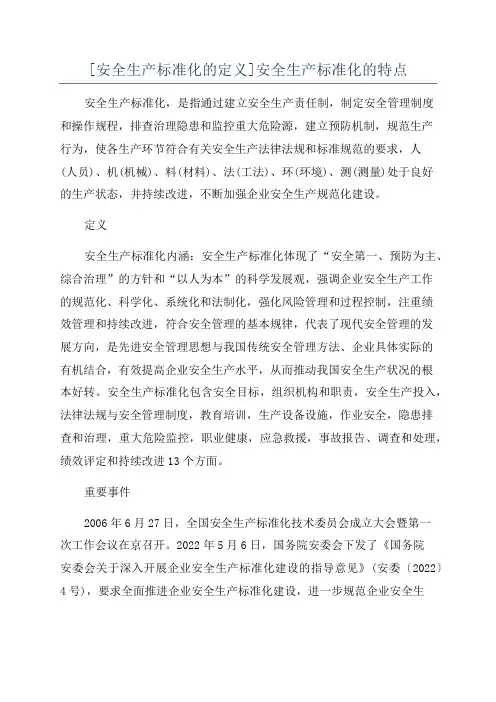 [安全生产标准化的定义]安全生产标准化的特点

安全生产标准化，是指通过建立安全生产责任制，制定安全管理制度和操作规程，排查治理隐患和监控重大危险源，建立预防机制，规范生产行为，使各生产环节符合有关安全生产法律法规和标准规范的要求，人(人员)、机(机械)、料(材料)、法(工法)、环(环境)、测(测量)处于良好的生产状态，并持续改进，不断加强企业安全生产规范化建设。

定义

安全生产标准化内涵：安全生产标准化体现了“安全第一、预防为主、综合治理”的方针和“以人为本”的科学发展观，强调企业安全生产工作的规范化、科学化、系统化和法制化，强化风险管理和过程控制，注重绩效管理和持续改进，符合安全管理的基本规律，代表了现代安全管理的发展方向，是先进安全管理思想与我国传统安全管理方法、企业具体实际的有机结合，有效提高企业安全生产水平，从而推动我国安全生产状况的根本好转。安全生产标准化包含安全目标，组织机构和职责，安全生产投入，法律法规与安全管理制度，教育培训，生产设备设施，作业安全，隐患排查和治理，重大危险监控，职业健康，应急救援，事故报告、调查和处理，绩效评定和持续改进13个方面。

重要事件

2006年6月27日，全国安全生产标准化技术委员会成立大会暨第一次工作会议在京召开。2022年5月6日，国务院安委会下发了《国务院安委会关于深入开展企业安全生产标准化建设的指导意见》(安委〔2022〕4号)，要求全面推进企业安全生产标准化建设，进一步规范企业安全生